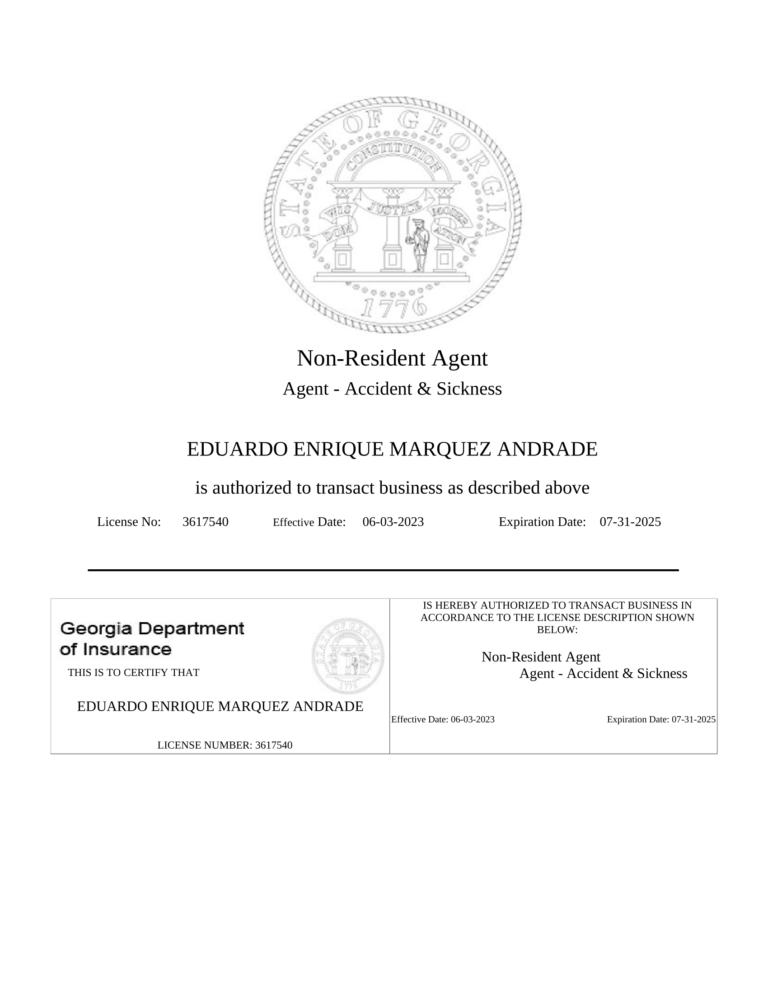 STATE OF GEORGIA
CONSTITUTION
WISDOM JUSTICE MODERATION
1776

Non-Resident Agent
Agent - Accident & Sickness

EDUARDO ENRIQUE MARQUEZ ANDRADE

is authorized to transact business as described above

License No: 3617540 Effective Date: 06-03-2023 Expiration Date: 07-31-2025

Georgia Department of Insurance

THIS IS TO CERTIFY THAT

EDUARDO ENRIQUE MARQUEZ ANDRADE

LICENSE NUMBER: 3617540

IS HEREBY AUTHORIZED TO TRANSACT BUSINESS IN ACCORDANCE TO THE LICENSE DESCRIPTION SHOWN BELOW:

Non-Resident Agent
Agent - Accident & Sickness

Effective Date: 06-03-2023 Expiration Date: 07-31-2025